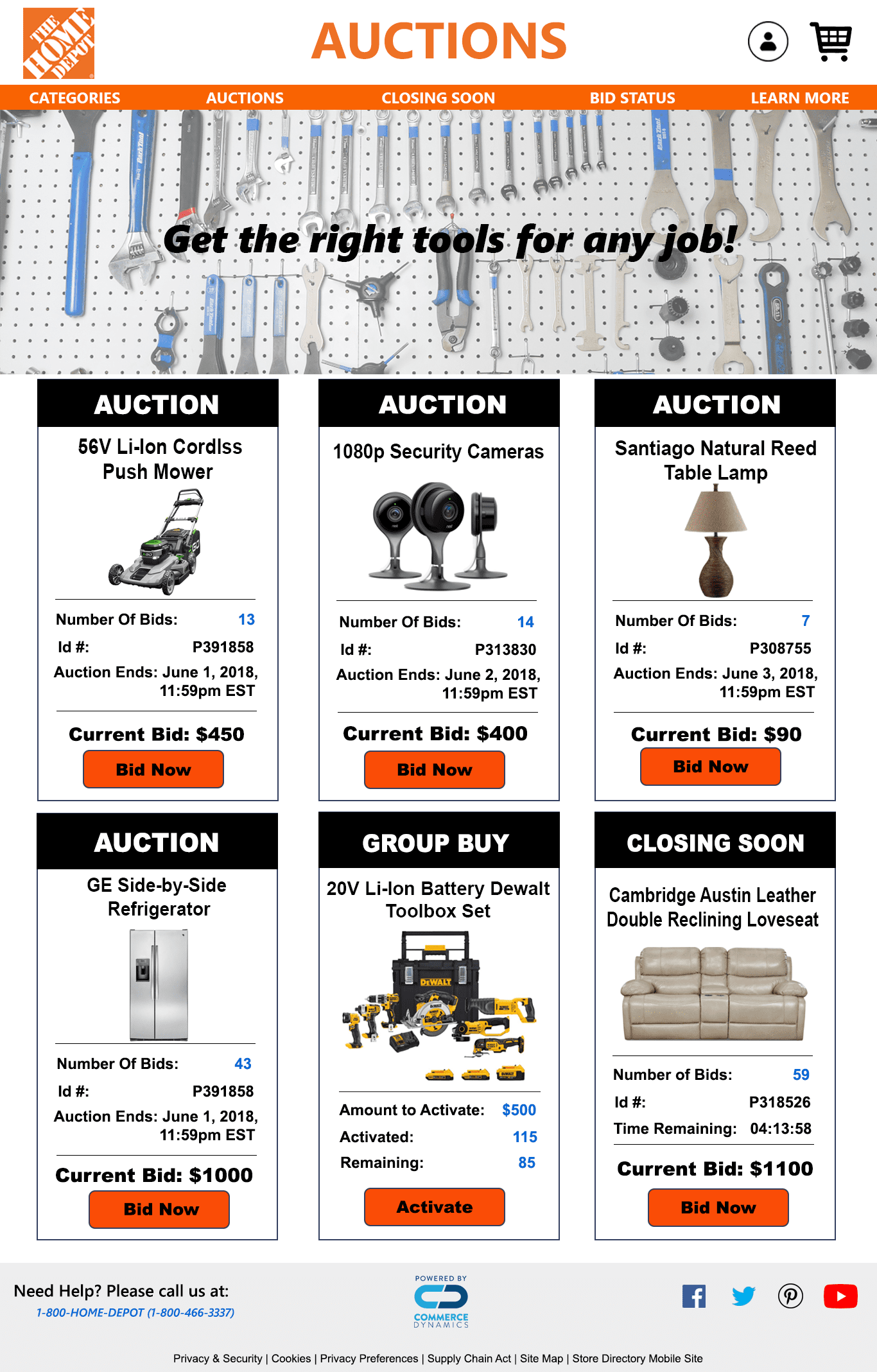 THE HOME DEPOT

AUCTIONS

CATEGORIES AUCTIONS CLOSING SOON BID STATUS LEARN MORE

Get the right tools for any job!

AUCTION

56V Li-Ion Cordlss Push Mower

Number Of Bids: 13
Id #: P391858
Auction Ends: June 1, 2018, 11:59pm EST

Current Bid: $450

Bid Now

AUCTION

1080p Security Cameras

Number Of Bids: 14
Id #: P313830
Auction Ends: June 2, 2018, 11:59pm EST

Current Bid: $400

Bid Now

AUCTION

Santiago Natural Reed Table Lamp

Number Of Bids: 7
Id #: P308755
Auction Ends: June 3, 2018, 11:59pm EST

Current Bid: $90

Bid Now

AUCTION

GE Side-by-Side Refrigerator

Number Of Bids: 43
Id #: P391858
Auction Ends: June 1, 2018, 11:59pm EST

Current Bid: $1000

Bid Now

GROUP BUY

20V Li-Ion Battery Dewalt Toolbox Set

DEWALT

Amount to Activate: $500
Activated: 115
Remaining: 85

Activate

CLOSING SOON

Cambridge Austin Leather Double Reclining Loveseat

Number of Bids: 59
Id #: P318526
Time Remaining: 04:13:58

Current Bid: $1100

Bid Now

Need Help? Please call us at:
1-800-HOME-DEPOT (1-800-466-3337)

POWERED BY COMMERCE DYNAMICS

Privacy & Security | Cookies | Privacy Preferences | Supply Chain Act | Site Map | Store Directory Mobile Site